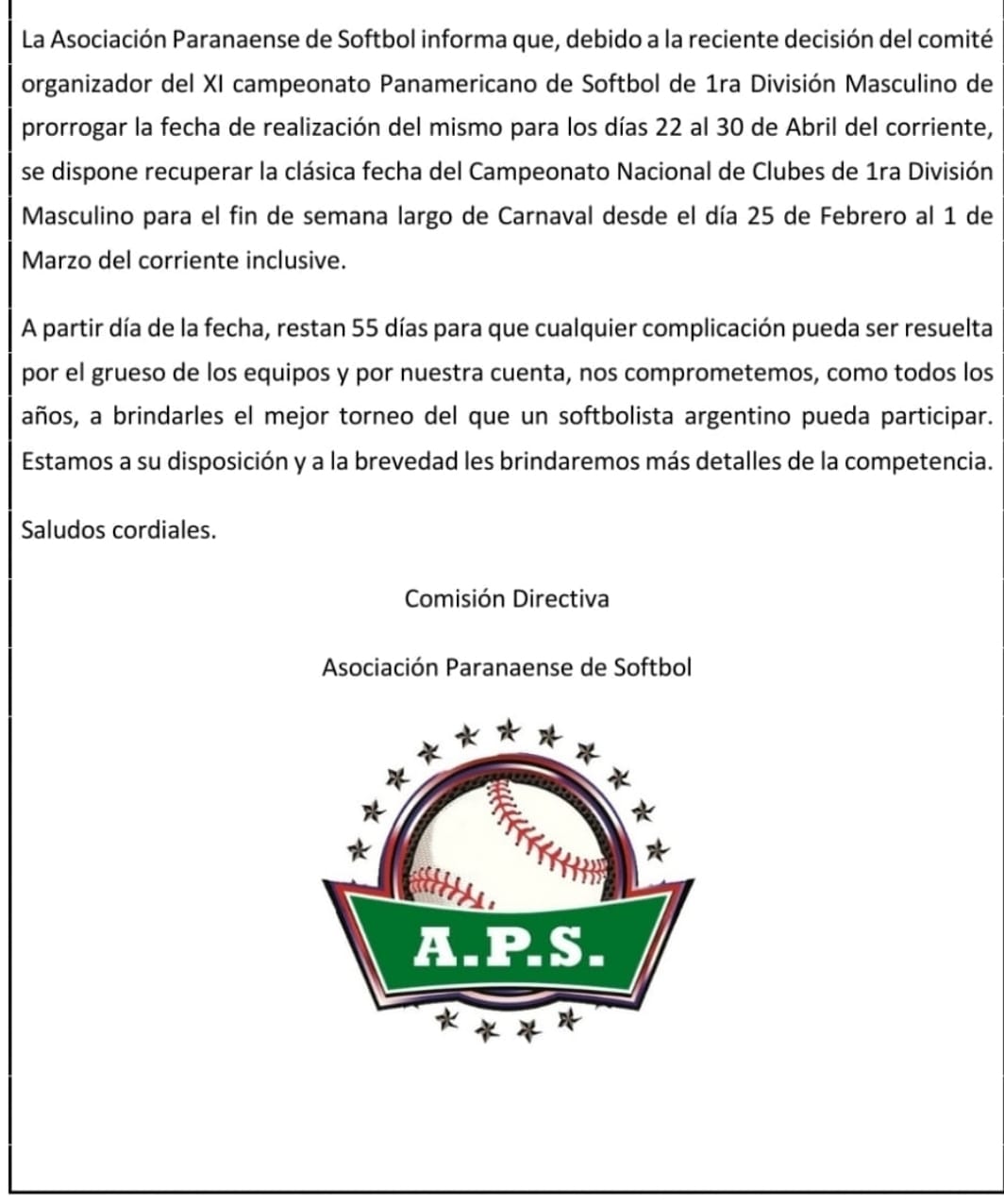 La Asociación Paranaense de Softbol informa que, debido a la reciente decisión del comité organizador del XI campeonato Panamericano de Softbol de 1ra División Masculino de prorrogar la fecha de realización del mismo para los días 22 al 30 de Abril del corriente, se dispone recuperar la clásica fecha del Campeonato Nacional de Clubes de 1ra División Masculino para el fin de semana largo de Carnaval desde el día 25 de Febrero al 1 de Marzo del corriente inclusive.

A partir día de la fecha, restan 55 días para que cualquier complicación pueda ser resuelta por el grueso de los equipos y por nuestra cuenta, nos comprometemos, como todos los años, a brindarles el mejor torneo del que un softbolista argentino pueda participar. Estamos a su disposición y a la brevedad les brindaremos más detalles de la competencia.

Saludos cordiales.

Comisión Directiva

Asociación Paranaense de Softbol

A.P.S.